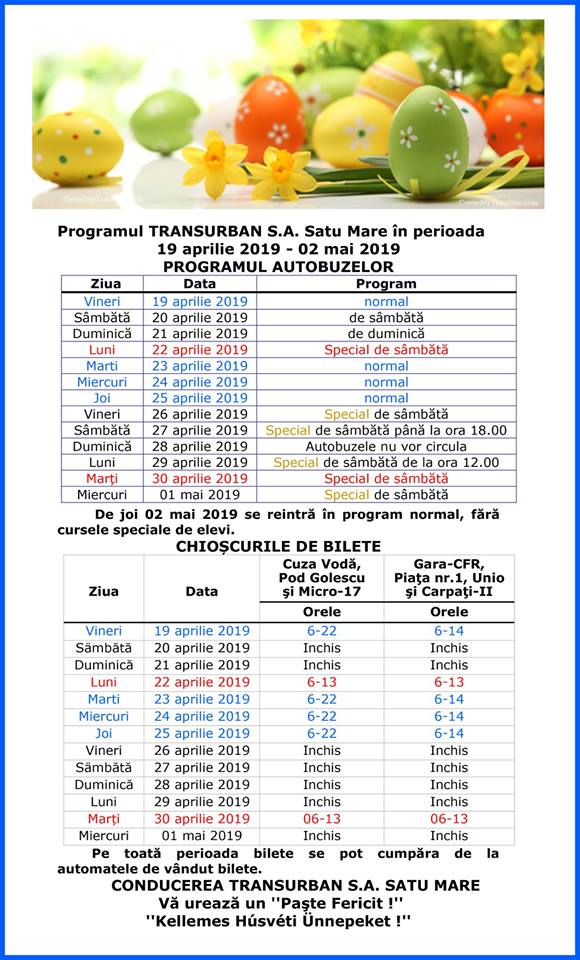 Programul TRANSURBAN S.A. Satu Mare în perioada 19 aprilie 2019 - 02 mai 2019
PROGRAMUL AUTOBUZELOR

| Ziua | Data | Program |
|---|---|---|
| Vineri | 19 aprilie 2019 | normal |
| Sâmbătă | 20 aprilie 2019 | de sâmbătă |
| Duminică | 21 aprilie 2019 | de duminică |
| Luni | 22 aprilie 2019 | Special de sâmbătă |
| Marti | 23 aprilie 2019 | normal |
| Miercuri | 24 aprilie 2019 | normal |
| Joi | 25 aprilie 2019 | normal |
| Vineri | 26 aprilie 2019 | Special de sâmbătă |
| Sâmbătă | 27 aprilie 2019 | Special de sâmbătă până la ora 18.00 |
| Duminică | 28 aprilie 2019 | Autobuzele nu vor circula |
| Luni | 29 aprilie 2019 | Special de sâmbătă de la ora 12.00 |
| Marți | 30 aprilie 2019 | Special de sâmbătă |
| Miercuri | 01 mai 2019 | Special de sâmbătă |

De joi 02 mai 2019 se reintră în program normal, fără cursele speciale de elevi.

CHIOȘCURILE DE BILETE

| Ziua | Data | Cuza Vodă, Pod Golescu și Micro-17 Orele | Gara-CFR, Piața nr.1, Unio și Carpați-II Orele |
|---|---|---|---|
| Vineri | 19 aprilie 2019 | 6-22 | 6-14 |
| Sâmbătă | 20 aprilie 2019 | Inchis | Inchis |
| Duminică | 21 aprilie 2019 | Inchis | Inchis |
| Luni | 22 aprilie 2019 | 6-13 | 6-13 |
| Marti | 23 aprilie 2019 | 6-22 | 6-14 |
| Miercuri | 24 aprilie 2019 | 6-22 | 6-14 |
| Joi | 25 aprilie 2019 | 6-22 | 6-14 |
| Vineri | 26 aprilie 2019 | Inchis | Inchis |
| Sâmbătă | 27 aprilie 2019 | Inchis | Inchis |
| Duminică | 28 aprilie 2019 | Inchis | Inchis |
| Luni | 29 aprilie 2019 | Inchis | Inchis |
| Marți | 30 aprilie 2019 | 06-13 | 06-13 |
| Miercuri | 01 mai 2019 | Inchis | Inchis |

Pe toată perioada bilete se pot cumpăra de la automatele de vândut bilete.
CONDUCEREA TRANSURBAN S.A. SATU MARE
Vă urează un ''Paște Fericit !''
''Kellemes Húsvéti Ünnepeket !''